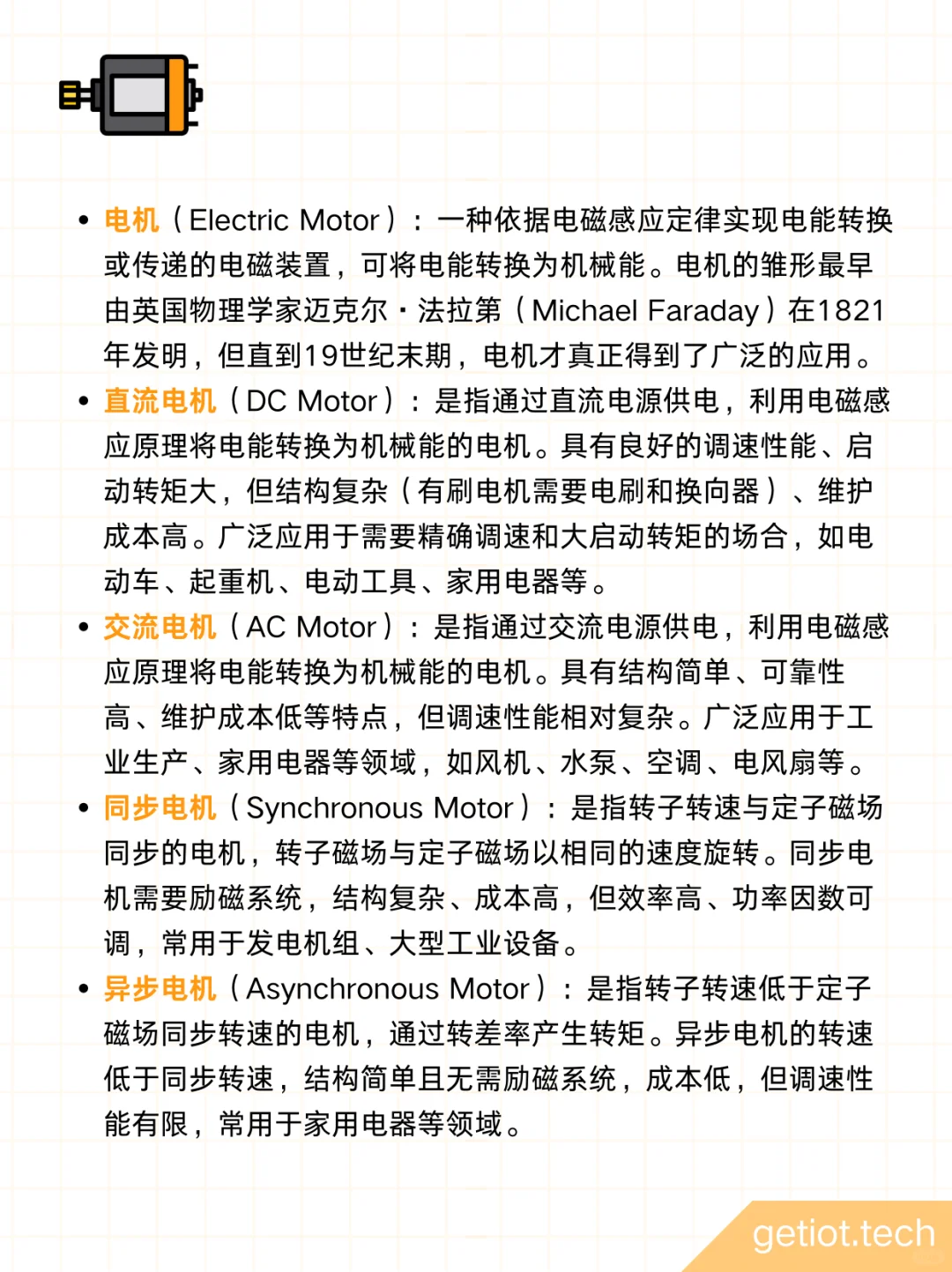 • 电机（Electric Motor）：一种依据电磁感应定律实现电能转换或传递的电磁装置，可将电能转换为机械能。电机的雏形最早由英国物理学家迈克尔·法拉第（Michael Faraday）在1821年发明，但直到19世纪末期，电机才真正得到了广泛的应用。

• 直流电机（DC Motor）：是指通过直流电源供电，利用电磁感应原理将电能转换为机械能的电机。具有良好的调速性能、启动转矩大，但结构复杂（有刷电机需要电刷和换向器）、维护成本高。广泛应用于需要精确调速和大启动转矩的场合，如电动车、起重机、电动工具、家用电器等。

• 交流电机（AC Motor）：是指通过交流电源供电，利用电磁感应原理将电能转换为机械能的电机。具有结构简单、可靠性高、维护成本低等特点，但调速性能相对复杂。广泛应用于工业生产、家用电器等领域，如风机、水泵、空调、电风扇等。

• 同步电机（Synchronous Motor）：是指转子转速与定子磁场同步的电机，转子磁场与定子磁场以相同的速度旋转。同步电机需要励磁系统，结构复杂、成本高，但效率高、功率因数可调，常用于发电机组、大型工业设备。

• 异步电机（Asynchronous Motor）：是指转子转速低于定子磁场同步转速的电机，通过转差率产生转矩。异步电机的转速低于同步转速，结构简单且无需励磁系统，成本低，但调速性能有限，常用于家用电器等领域。

getiot.tech